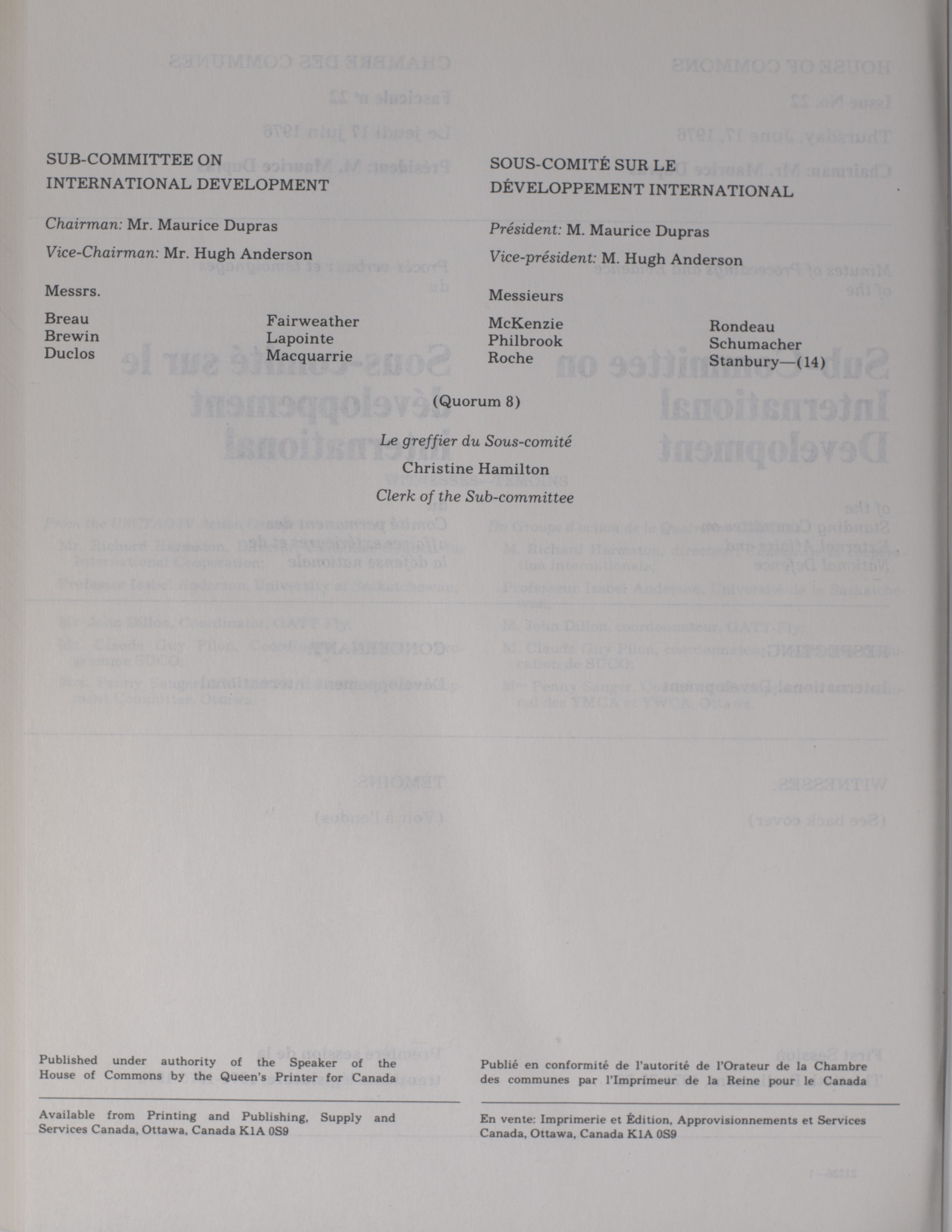 SUB-COMMITTEE ON INTERNATIONAL DEVELOPMENT

Chairman: Mr. Maurice Dupras

Vice-Chairman: Mr. Hugh Anderson

Messrs.

Breau
Brewin
Duclos

Fairweather
Lapointe
Macquarrie

SOUS-COMITÉ SUR LE DÉVELOPPEMENT INTERNATIONAL

Président: M. Maurice Dupras

Vice-président: M. Hugh Anderson

Messieurs

McKenzie
Philbrook
Roche

Rondeau
Schumacher
Stanbury—(14)

(Quorum 8)

Le greffier du Sous-comité

Christine Hamilton

Clerk of the Sub-committee

Published under authority of the Speaker of the House of Commons by the Queen's Printer for Canada

Available from Printing and Publishing, Supply and Services Canada, Ottawa, Canada K1A 0S9

Publié en conformité de l'autorité de l'Orateur de la Chambre des communes par l'Imprimeur de la Reine pour le Canada

En vente: Imprimerie et Édition, Approvisionnements et Services Canada, Ottawa, Canada K1A 0S9